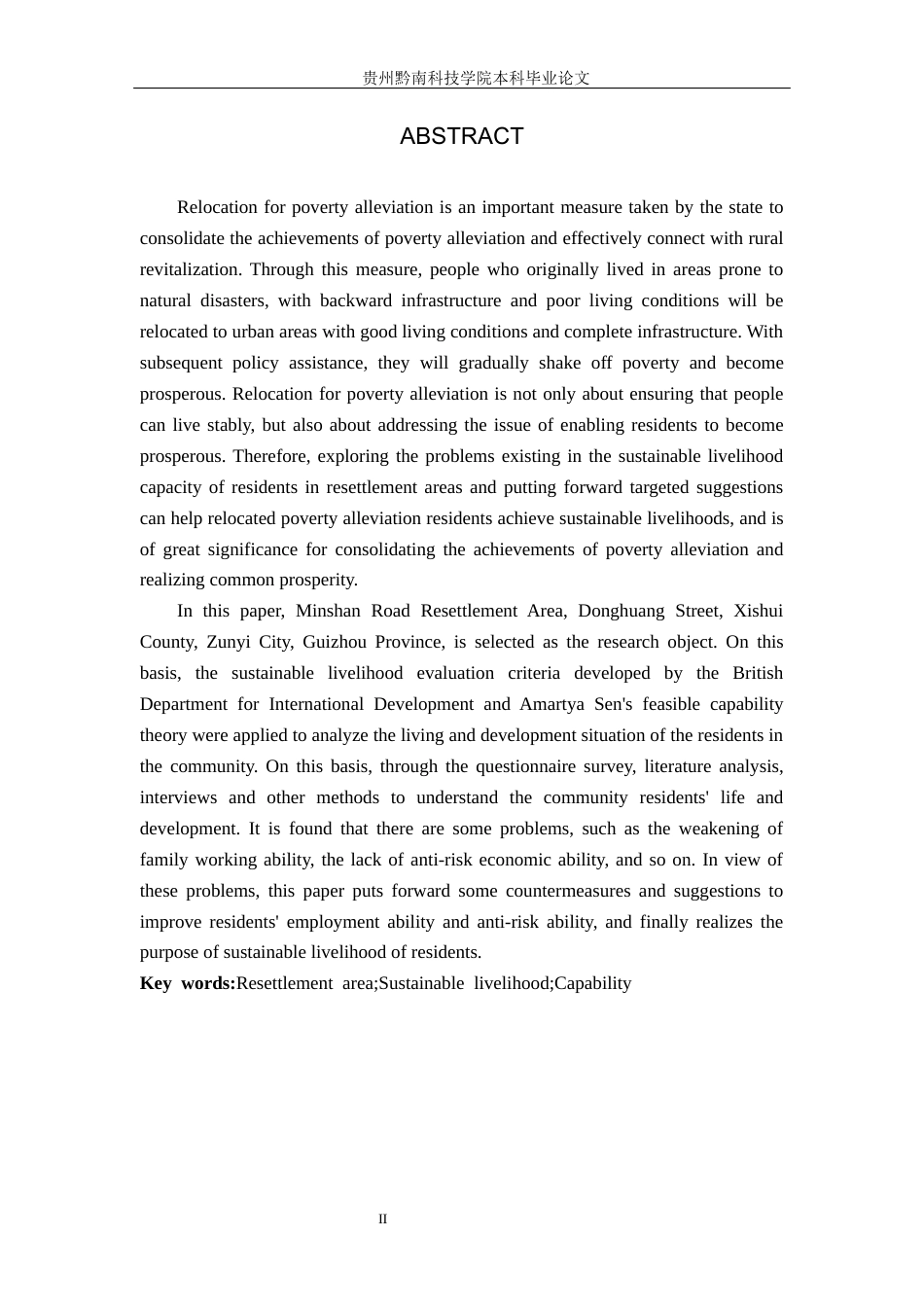 贵州黔南科技学院本科毕业论文

ABSTRACT

Relocation for poverty alleviation is an important measure taken by the state to consolidate the achievements of poverty alleviation and effectively connect with rural revitalization. Through this measure, people who originally lived in areas prone to natural disasters, with backward infrastructure and poor living conditions will be relocated to urban areas with good living conditions and complete infrastructure. With subsequent policy assistance, they will gradually shake off poverty and become prosperous. Relocation for poverty alleviation is not only about ensuring that people can live stably, but also about addressing the issue of enabling residents to become prosperous. Therefore, exploring the problems existing in the sustainable livelihood capacity of residents in resettlement areas and putting forward targeted suggestions can help relocated poverty alleviation residents achieve sustainable livelihoods, and is of great significance for consolidating the achievements of poverty alleviation and realizing common prosperity.

In this paper, Minshan Road Resettlement Area, Donghuang Street, Xishui County, Zunyi City, Guizhou Province, is selected as the research object. On this basis, the sustainable livelihood evaluation criteria developed by the British Department for International Development and Amartya Sen's feasible capability theory were applied to analyze the living and development situation of the residents in the community. On this basis, through the questionnaire survey, literature analysis, interviews and other methods to understand the community residents' life and development. It is found that there are some problems, such as the weakening of family working ability, the lack of anti-risk economic ability, and so on. In view of these problems, this paper puts forward some countermeasures and suggestions to improve residents' employment ability and anti-risk ability, and finally realizes the purpose of sustainable livelihood of residents.

Key words:Resettlement area;Sustainable livelihood;Capability

II